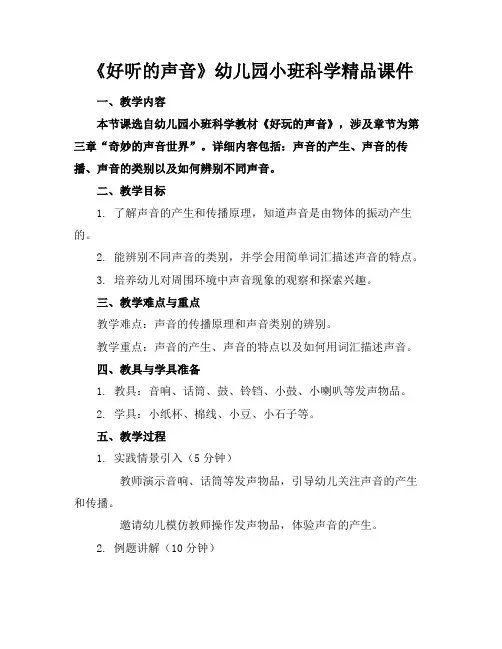 《好听的声音》幼儿园小班科学精品课件

一、教学内容

本节课选自幼儿园小班科学教材《好玩的声音》，涉及章节为第三章“奇妙的声音世界”。详细内容包括：声音的产生、声音的传播、声音的类别以及如何辨别不同声音。

二、教学目标

1. 了解声音的产生和传播原理，知道声音是由物体的振动产生的。

2. 能辨别不同声音的类别，并学会用简单词汇描述声音的特点。

3. 培养幼儿对周围环境中声音现象的观察和探索兴趣。

三、教学难点与重点

教学难点：声音的传播原理和声音类别的辨别。

教学重点：声音的产生、声音的特点以及如何用词汇描述声音。

四、教具与学具准备

1. 教具：音响、话筒、鼓、铃铛、小鼓、小喇叭等发声物品。

2. 学具：小纸杯、棉线、小豆、小石子等。

五、教学过程

1. 实践情景引入（5 分钟）

教师演示音响、话筒等发声物品，引导幼儿关注声音的产生和传播。

邀请幼儿模仿教师操作发声物品，体验声音的产生。

2. 例题讲解（10 分钟）